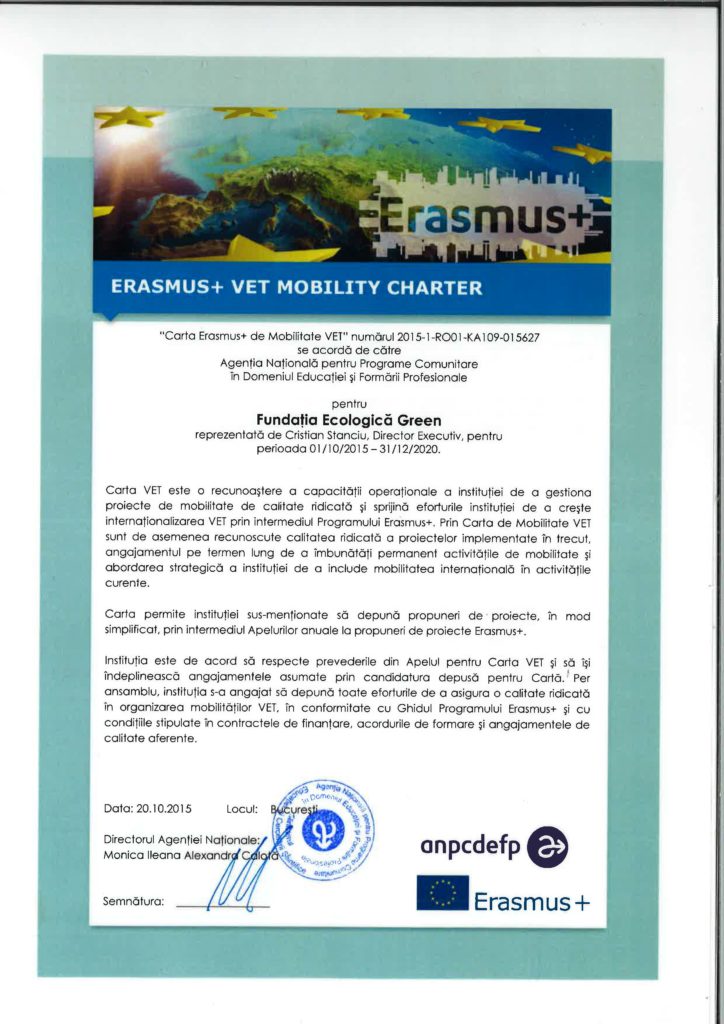 Erasmus+

ERASMUS+ VET MOBILITY CHARTER

"Carta Erasmus+ de Mobilitate VET" numărul 2015-1-RO01-KA109-015627 se acordă de către Agenția Națională pentru Programe Comunitare în Domeniul Educației și Formării Profesionale

pentru
Fundația Ecologică Green
reprezentată de Cristian Stanciu, Director Executiv, pentru perioada 01/10/2015 – 31/12/2020.

Carta VET este o recunoaștere a capacității operaționale a instituției de a gestiona proiecte de mobilitate de calitate ridicată și sprijină eforturile instituției de a crește internaționalizarea VET prin intermediul Programului Erasmus+. Prin Carta de Mobilitate VET sunt de asemenea recunoscute calitatea ridicată a proiectelor implementate în trecut, angajamentul pe termen lung de a îmbunătăți permanent activitățile de mobilitate și abordarea strategică a instituției de a include mobilitatea internațională în activitățile curente.

Carta permite instituției sus-menționate să depună propuneri de proiecte, în mod simplificat, prin intermediul Apelurilor anuale la propuneri de proiecte Erasmus+.

Instituția este de acord să respecte prevederile din Apelul pentru Carta VET și să își îndeplinească angajamentele asumate prin candidatura depusă pentru Cartă. Per ansamblu, instituția s-a angajat să depună toate eforturile de a asigura o calitate ridicată în organizarea mobilităților VET, în conformitate cu Ghidul Programului Erasmus+ și cu condițiile stipulate în contractele de finanțare, acordurile de formare și angajamentele de calitate aferente.

Data: 20.10.2015 Locul: București

Directorul Agenției Naționale:
Monica Ileana Alexandra Calotă

Semnătura:

Agenția Națională pentru Programe Comunitare în Domeniul Educației și Formării Profesionale

anpcdefp

Erasmus+